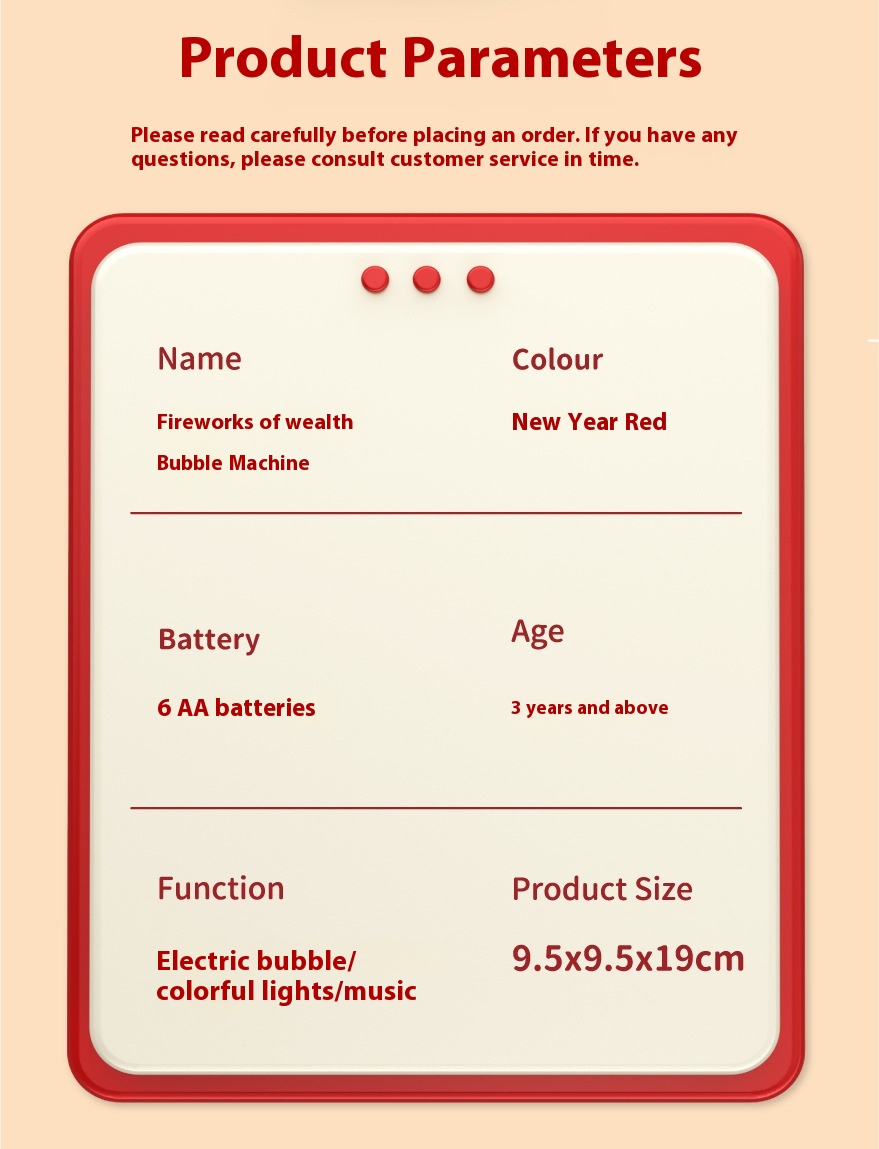 Product Parameters

Please read carefully before placing an order. If you have any questions, please consult customer service in time.

Name

Fireworks of wealth
Bubble Machine

Colour

New Year Red

Battery

6 AA batteries

Age

3 years and above

Function

Electric bubble/
colorful lights/music

Product Size

9.5x9.5x19cm